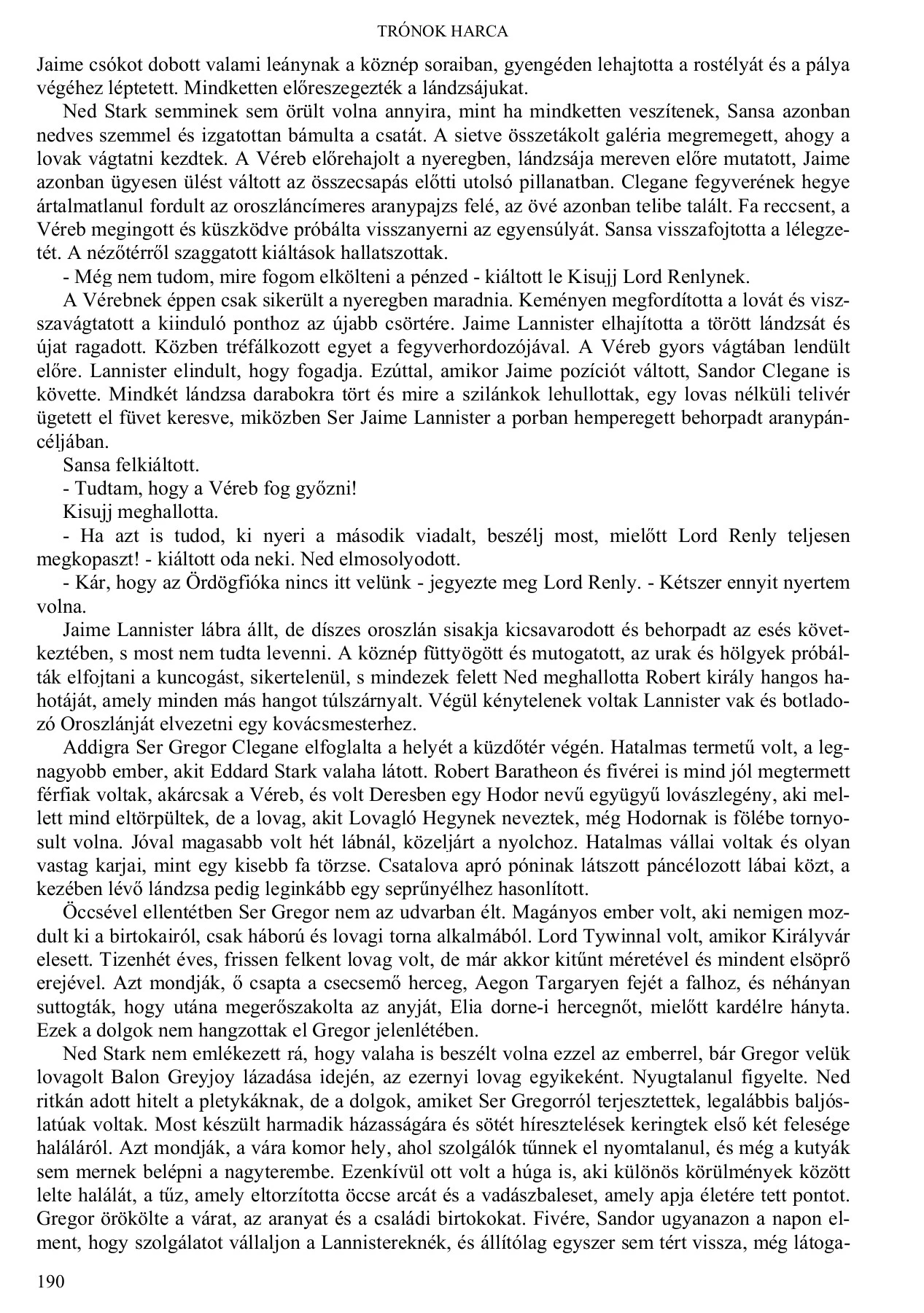 TRÓNOK HARCA

Jaime csókot dobott valami leánynak a köznép soraiban, gyengéden lehajtotta a rostélyát és a pálya végéhez léptetett. Mindketten előreszegezték a lándzsájukat.

Ned Stark semminek sem örült volna annyira, mint ha mindketten veszítenek, Sansa azonban nedves szemmel és izgatottan bámulta a csatát. A sietve összetákolt galéria megremegett, ahogy a lovak vágtatni kezdtek. A Véreb előrehajolt a nyeregben, lándzsája mereven előre mutatott, Jaime azonban ügyesen ülést váltott az összecsapás előtti utolsó pillanatban. Clegane fegyverének hegye ártalmatlanul fordult az oroszláncímeres aranypajzs felé, az övé azonban telibe talált. Fa reccsent, a Véreb megingott és küszködve próbálta visszanyerni az egyensúlyát. Sansa visszafojtotta a lélegzetét. A nézőtérről szaggatott kiáltások hallatszottak.

- Még nem tudom, mire fogom elkölteni a pénzed - kiáltott le Kisujj Lord Renlynek.

A Vérebnek éppen csak sikerült a nyeregben maradnia. Keményen megfordította a lovát és visszavágtatott a kiinduló ponthoz az újabb csörtére. Jaime Lannister elhajította a törött lándzsát és újat ragadott. Közben tréfálkozott egyet a fegyverhordozójával. A Véreb gyors vágtában lendült előre. Lannister elindult, hogy fogadja. Ezúttal, amikor Jaime pozíciót váltott, Sandor Clegane is követte. Mindkét lándzsa darabokra tört és mire a szilánkok lehullottak, egy lovas nélküli telivér ügetett el füvet keresve, miközben Ser Jaime Lannister a porban hemperegett behorpadt aranypáncéljában.

Sansa felkiáltott.

- Tudtam, hogy a Véreb fog győzni!

Kisujj meghallotta.

- Ha azt is tudod, ki nyeri a második viadalt, beszélj most, mielőtt Lord Renly teljesen megkopaszt! - kiáltott oda neki. Ned elmosolyodott.

- Kár, hogy az Ördögfióka nincs itt velünk - jegyezte meg Lord Renly. - Kétszer ennyit nyertem volna.

Jaime Lannister lábra állt, de díszes oroszlán sisakja kicsavarodott és behorpadt az esés következtében, s most nem tudta levenni. A köznép füttyögött és mutogatott, az urak és hölgyek próbálták elfojtani a kuncogást, sikertelenül, s mindezek felett Ned meghallotta Robert király hangos hahotáját, amely minden más hangot túlszárnyalt. Végül kénytelenek voltak Lannister vak és botladozó Oroszlánját elvezetni egy kovácsmesterhez.

Addigra Ser Gregor Clegane elfoglalta a helyét a küzdőtér végén. Hatalmas termetű volt, a legnagyobb ember, akit Eddard Stark valaha látott. Robert Baratheon és fivérei is mind jól megtermett férfiak voltak, akárcsak a Véreb, és volt Deresben egy Hodor nevű együgyű lovászlegény, aki mellett mind eltörpültek, de a lovag, akit Lovagló Hegynek neveztek, még Hodornak is fölébe tornyosult volna. Jóval magasabb volt hét lábnál, közeljárt a nyolchoz. Hatalmas vállai voltak és olyan vastag karjai, mint egy kisebb fa törzse. Csatalova apró póninak látszott páncélozott lábai közt, a kezében lévő lándzsa pedig leginkább egy seprűnyélhez hasonlított.

Öccsével ellentétben Ser Gregor nem az udvarban élt. Magányos ember volt, aki nemigen mozdult ki a birtokairól, csak háború és lovagi torna alkalmából. Lord Tywinnal volt, amikor Királyvár elesett. Tizenhét éves, frissen felkent lovag volt, de már akkor kitűnt méretével és mindent elsöprő erejével. Azt mondják, ő csapta a csecsemő herceg, Aegon Targaryen fejét a falhoz, és néhányan suttogták, hogy utána megerőszakolta az anyját, Elia dorne-i hercegnőt, mielőtt kardélre hányta. Ezek a dolgok nem hangzottak el Gregor jelenlétében.

Ned Stark nem emlékezett rá, hogy valaha is beszélt volna ezzel az emberrel, bár Gregor velük lovagolt Balon Greyjoy lázadása idején, az ezernyi lovag egyikeként. Nyugtalanul figyelte. Ned ritkán adott hitelt a pletykáknak, de a dolgok, amiket Ser Gregorról terjesztettek, legalábbis baljóslatúak voltak. Most készült harmadik házasságára és sötét híresztelések keringtek első két felesége haláláról. Azt mondják, a vára komor hely, ahol szolgálók tűnnek el nyomtalanul, és még a kutyák sem mernek belépni a nagyterembe. Ezenkívül ott volt a húga is, aki különös körülmények között lelte halálát, a tűz, amely eltorzította öccse arcát és a vadászbaleset, amely apja életére tett pontot. Gregor örökölte a várat, az aranyat és a családi birtokokat. Fivére, Sandor ugyanazon a napon elment, hogy szolgálatot vállaljon a Lannistereknék, és állítólag egyszer sem tért vissza, még látoga-

190